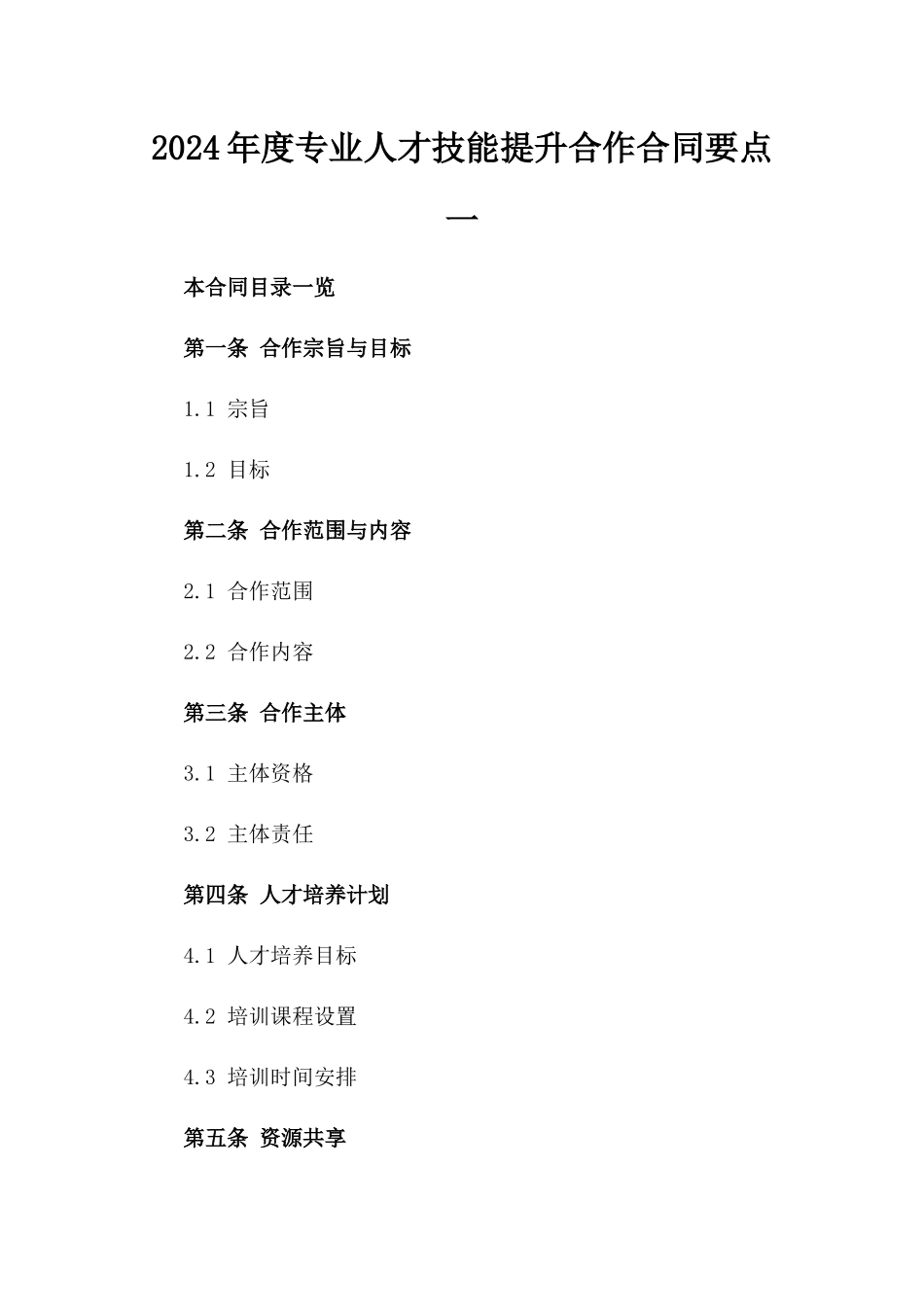 2024年度专业人才技能提升合作合同要点一

本合同目录一览

第一条 合作宗旨与目标

1.1 宗旨

1.2 目标

第二条 合作范围与内容

2.1 合作范围

2.2 合作内容

第三条 合作主体

3.1 主体资格

3.2 主体责任

第四条 人才培养计划

4.1 人才培养目标

4.2 培训课程设置

4.3 培训时间安排

第五条 资源共享